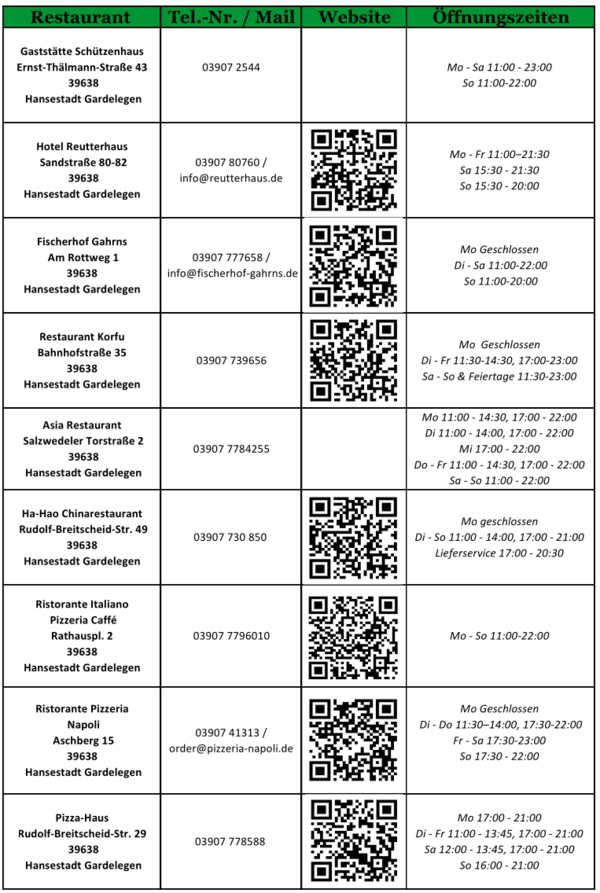 | Restaurant | Tel.-Nr. / Mail | Website | Öffnungszeiten |
|---|---|---|---|
| Gaststätte Schützenhaus Ernst-Thälmann-Straße 43 39638 Hansestadt Gardelegen | 03907 2544 | | Mo - Sa 11:00 - 23:00 So 11:00-22:00 |
| Hotel Reutterhaus Sandstraße 80-82 39638 Hansestadt Gardelegen | 03907 80760 / info@reutterhaus.de | | Mo - Fr 11:00–21:30 Sa 15:30 - 21:30 So 15:30 - 20:00 |
| Fischerhof Gahrns Am Rottweg 1 39638 Hansestadt Gardelegen | 03907 777658 / info@fischerhof-gahrns.de | | Mo Geschlossen Di - Sa 11:00-22:00 So 11:00-20:00 |
| Restaurant Korfu Bahnhofstraße 35 39638 Hansestadt Gardelegen | 03907 739656 | | Mo Geschlossen Di - Fr 11:30-14:30, 17:00-23:00 Sa - So & Feiertage 11:30-23:00 |
| Asia Restaurant Salzwedeler Torstraße 2 39638 Hansestadt Gardelegen | 03907 7784255 | | Mo 11:00 - 14:30, 17:00 - 22:00 Di 11:00 - 14:00, 17:00 - 22:00 Mi 17:00 - 22:00 Do - Fr 11:00 - 14:30, 17:00 - 22:00 Sa - So 11:00 - 22:00 |
| Ha-Hao Chinarestaurant Rudolf-Breitscheid-Str. 49 39638 Hansestadt Gardelegen | 03907 730 850 | | Mo geschlossen Di - So 11:00 - 14:00, 17:00 - 21:00 Lieferservice 17:00 - 20:30 |
| Ristorante Italiano Pizzeria Caffé Rathauspl. 2 39638 Hansestadt Gardelegen | 03907 7796010 | | Mo - So 11:00-22:00 |
| Ristorante Pizzeria Napoli Aschberg 15 39638 Hansestadt Gardelegen | 03907 41313 / order@pizzeria-napoli.de | | Mo Geschlossen Di - Do 11:30–14:00, 17:30-22:00 Fr - Sa 17:30-23:00 So 17:30 - 22:00 |
| Pizza-Haus Rudolf-Breitscheid-Str. 29 39638 Hansestadt Gardelegen | 03907 778588 | | Mo 17:00 - 21:00 Di - Fr 11:00 - 13:45, 17:00 - 21:00 Sa 12:00 - 13:45, 17:00 - 21:00 So 16:00 - 21:00 |